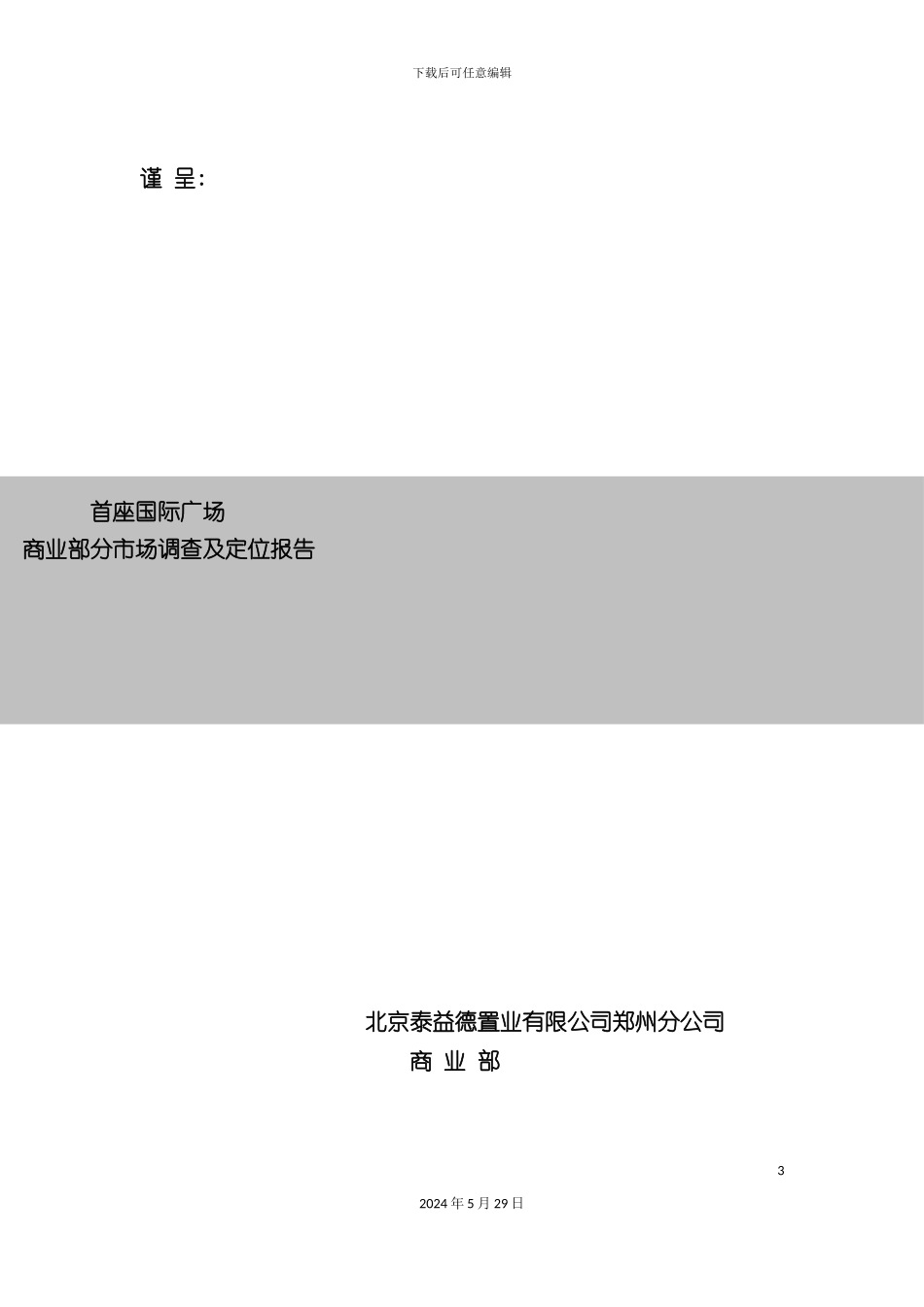 下载后可任意编辑

谨 呈:

首座国际广场
商业部分市场调查及定位报告

北京泰益德置业有限公司郑州分公司
商 业 部

3

2024 年 5 月 29 日